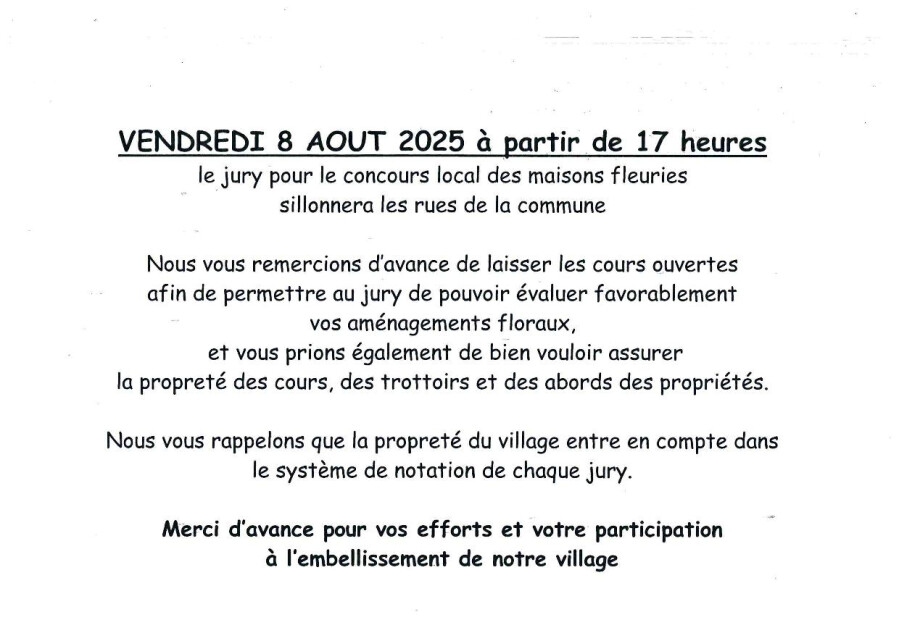 VENDREDI 8 AOUT 2025 à partir de 17 heures
le jury pour le concours local des maisons fleuries sillonnera les rues de la commune

Nous vous remercions d'avance de laisser les cours ouvertes afin de permettre au jury de pouvoir évaluer favorablement vos aménagements floraux, et vous prions également de bien vouloir assurer la propreté des cours, des trottoirs et des abords des propriétés.

Nous vous rappelons que la propreté du village entre en compte dans le système de notation de chaque jury.

Merci d'avance pour vos efforts et votre participation à l'embellissement de notre village